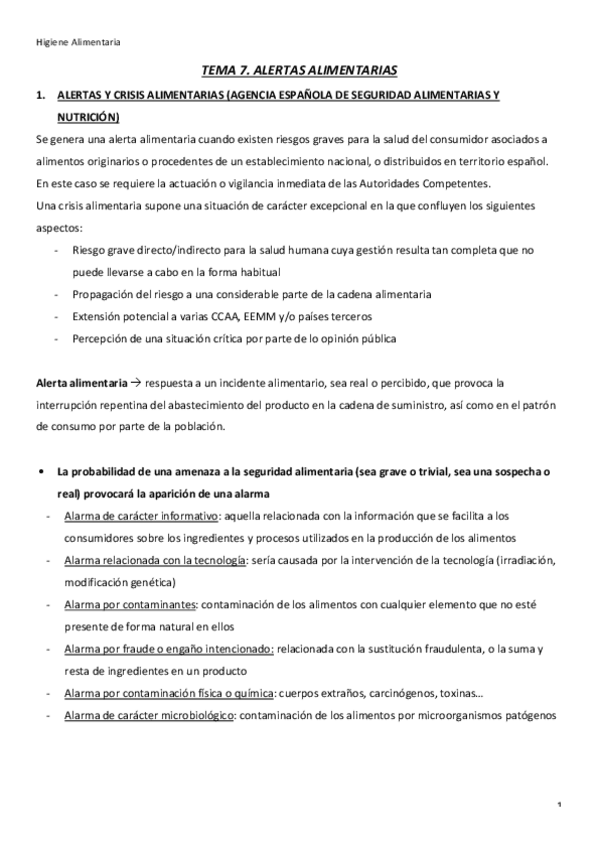 Higiene Alimentaria

TEMA 7. ALERTAS ALIMENTARIAS

1. ALERTAS Y CRISIS ALIMENTARIAS (AGENCIA ESPAÑOLA DE SEGURIDAD ALIMENTARIAS Y NUTRICIÓN)

Se genera una alerta alimentaria cuando existen riesgos graves para la salud del consumidor asociados a alimentos originarios o procedentes de un establecimiento nacional, o distribuidos en territorio español. En este caso se requiere la actuación o vigilancia inmediata de las Autoridades Competentes.
Una crisis alimentaria supone una situación de carácter excepcional en la que confluyen los siguientes aspectos:

- Riesgo grave directo/indirecto para la salud humana cuya gestión resulta tan completa que no puede llevarse a cabo en la forma habitual
- Propagación del riesgo a una considerable parte de la cadena alimentaria
- Extensión potencial a varias CCAA, EEMM y/o países terceros
- Percepción de una situación crítica por parte de lo opinión pública

Alerta alimentaria → respuesta a un incidente alimentario, sea real o percibido, que provoca la interrupción repentina del abastecimiento del producto en la cadena de suministro, así como en el patrón de consumo por parte de la población.

• La probabilidad de una amenaza a la seguridad alimentaria (sea grave o trivial, sea una sospecha o real) provocará la aparición de una alarma
- Alarma de carácter informativo: aquella relacionada con la información que se facilita a los consumidores sobre los ingredientes y procesos utilizados en la producción de los alimentos
- Alarma relacionada con la tecnología: sería causada por la intervención de la tecnología (irradiación, modificación genética)
- Alarma por contaminantes: contaminación de los alimentos con cualquier elemento que no esté presente de forma natural en ellos
- Alarma por fraude o engaño intencionado: relacionada con la sustitución fraudulenta, o la suma y resta de ingredientes en un producto
- Alarma por contaminación física o química: cuerpos extraños, carcinógenos, toxinas…
- Alarma de carácter microbiológico: contaminación de los alimentos por microorganismos patógenos

1